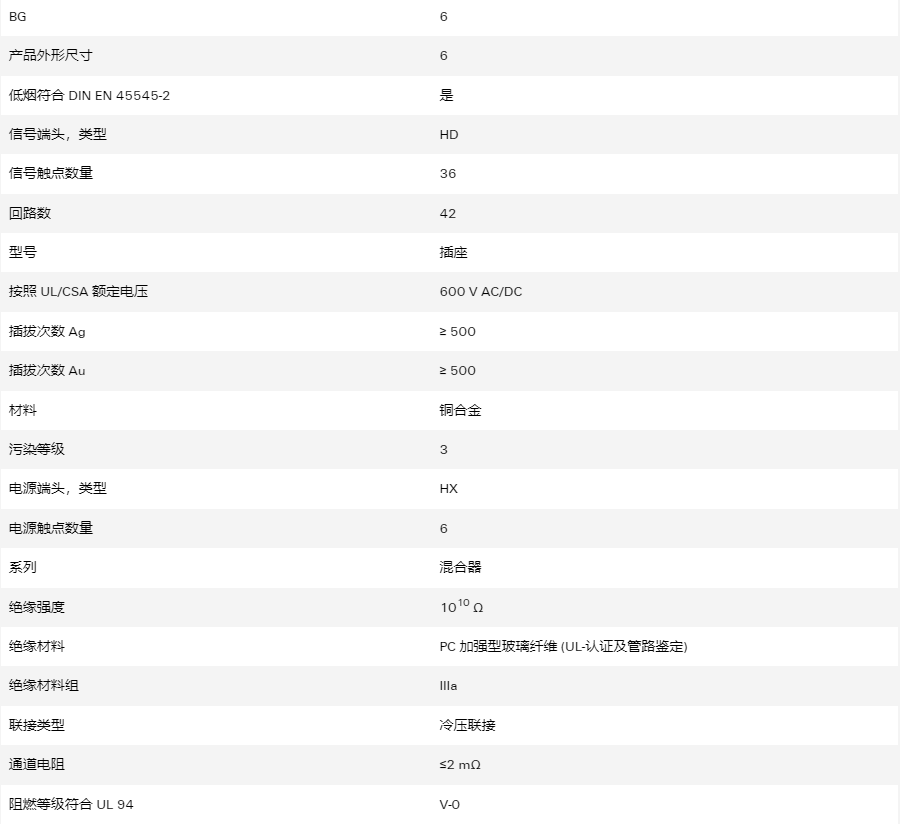 | BG | 6 |
|---|---|
| 产品外形尺寸 | 6 |
| 低烟符合 DIN EN 45545-2 | 是 |
| 信号端头，类型 | HD |
| 信号触点数量 | 36 |
| 回路数 | 42 |
| 型号 | 插座 |
| 按照 UL/CSA 额定电压 | 600 V AC/DC |
| 插拔次数 Ag | ≥ 500 |
| 插拔次数 Au | ≥ 500 |
| 材料 | 铜合金 |
| 污染等级 | 3 |
| 电源端头，类型 | HX |
| 电源触点数量 | 6 |
| 系列 | 混合器 |
| 绝缘强度 | $10^{10}$ Ω |
| 绝缘材料 | PC 加强型玻璃纤维 (UL-认证及管路鉴定) |
| 绝缘材料组 | IIIa |
| 联接类型 | 冷压联接 |
| 通道电阻 | ≤2 mΩ |
| 阻燃等级符合 UL 94 | V-0 |